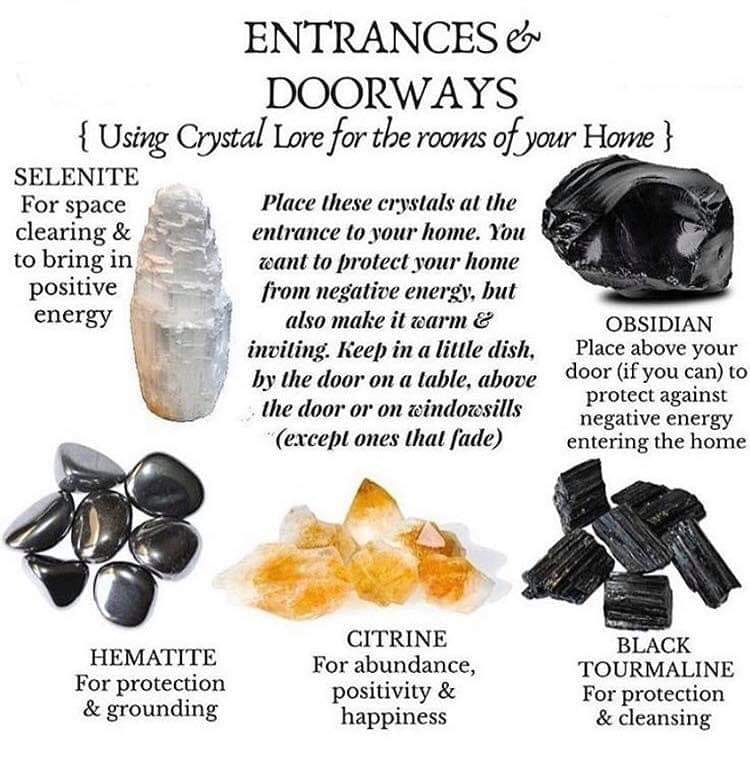 ENTRANCES &
DOORWAYS
{ Using Crystal Lore for the rooms of your Home }

SELENITE
For space clearing & to bring in positive energy

Place these crystals at the entrance to your home. You want to protect your home from negative energy, but also make it warm & inviting. Keep in a little dish, by the door on a table, above the door or on windowsills (except ones that fade)

OBSIDIAN
Place above your door (if you can) to protect against negative energy entering the home

HEMATITE
For protection & grounding

CITRINE
For abundance, positivity & happiness

BLACK
TOURMALINE
For protection & cleansing